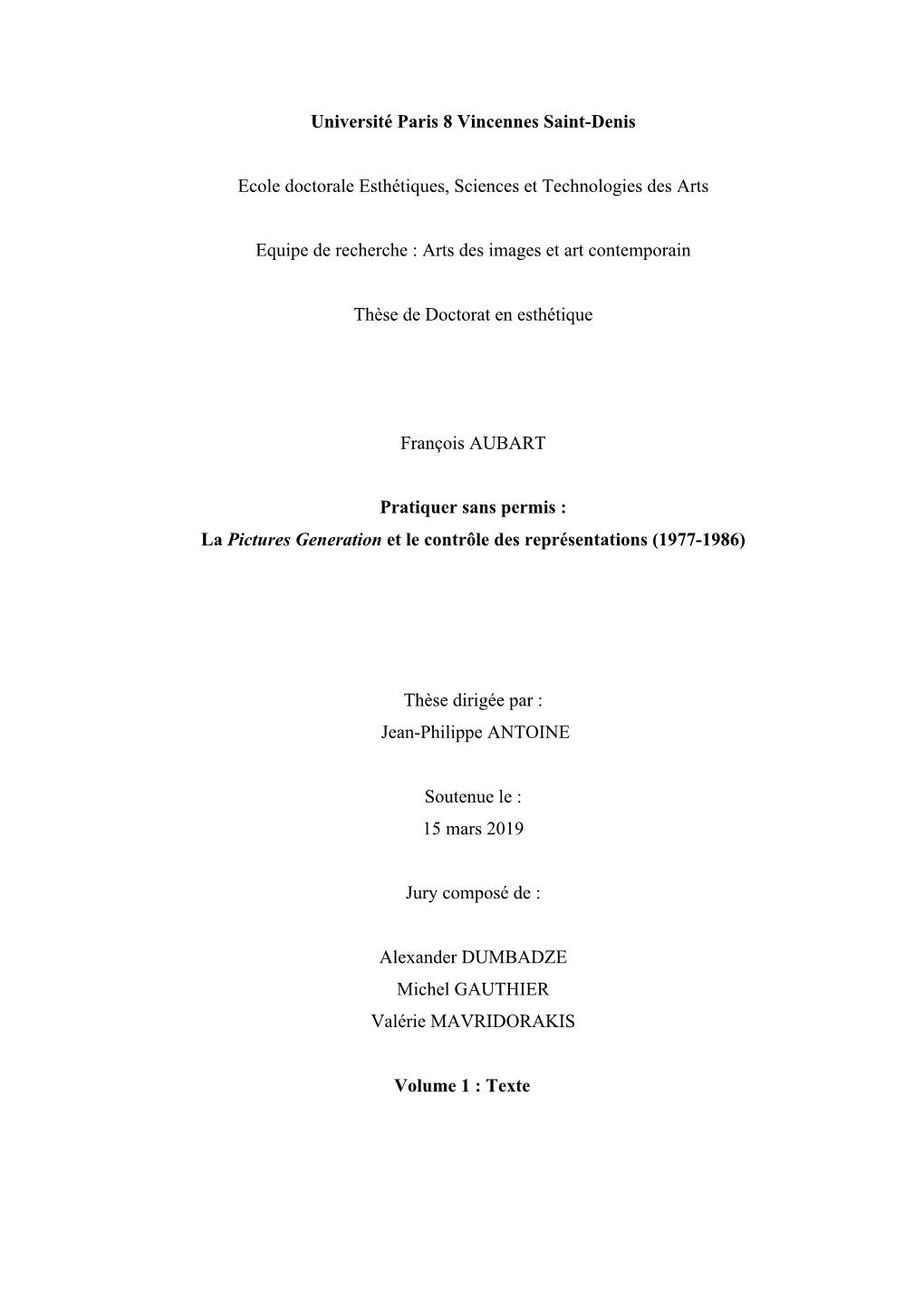 Université Paris 8 Vincennes Saint-Denis

Ecole doctorale Esthétiques, Sciences et Technologies des Arts

Equipe de recherche : Arts des images et art contemporain

Thèse de Doctorat en esthétique

François AUBART

Pratiquer sans permis :
La Pictures Generation et le contrôle des représentations (1977-1986)

Thèse dirigée par :
Jean-Philippe ANTOINE

Soutenue le :
15 mars 2019

Jury composé de :

Alexander DUMBADZE
Michel GAUTHIER
Valérie MAVRIDORAKIS

Volume 1 : Texte